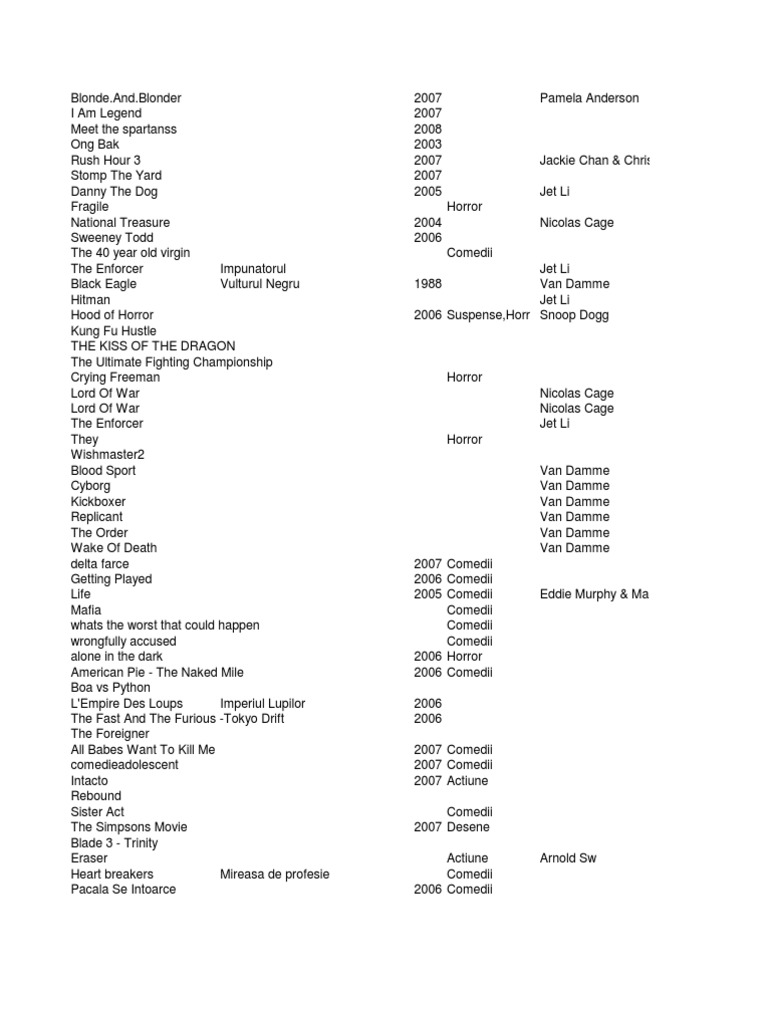 | | | | | |
|---|---|---|---|---|
| Blonde.And.Blonder | | 2007 | | Pamela Anderson |
| I Am Legend | | 2007 | | |
| Meet the spartanss | | 2008 | | |
| Ong Bak | | 2003 | | |
| Rush Hour 3 | | 2007 | | Jackie Chan & Chris |
| Stomp The Yard | | 2007 | | |
| Danny The Dog | | 2005 | | Jet Li |
| Fragile | | | Horror | |
| National Treasure | | 2004 | | Nicolas Cage |
| Sweeney Todd | | 2006 | | |
| The 40 year old virgin | | | Comedii | |
| The Enforcer | Impunatorul | | | Jet Li |
| Black Eagle | Vulturul Negru | 1988 | | Van Damme |
| Hitman | | | | Jet Li |
| Hood of Horror | | 2006 | Suspense,Horr | Snoop Dogg |
| Kung Fu Hustle | | | | |
| THE KISS OF THE DRAGON | | | | |
| The Ultimate Fighting Championship | | | | |
| Crying Freeman | | | Horror | |
| Lord Of War | | | | Nicolas Cage |
| Lord Of War | | | | Nicolas Cage |
| The Enforcer | | | | Jet Li |
| They | | | Horror | |
| Wishmaster2 | | | | |
| Blood Sport | | | | Van Damme |
| Cyborg | | | | Van Damme |
| Kickboxer | | | | Van Damme |
| Replicant | | | | Van Damme |
| The Order | | | | Van Damme |
| Wake Of Death | | | | Van Damme |
| delta farce | | 2007 | Comedii | |
| Getting Played | | 2006 | Comedii | |
| Life | | 2005 | Comedii | Eddie Murphy & Ma |
| Mafia | | | Comedii | |
| whats the worst that could happen | | | Comedii | |
| wrongfully accused | | | Comedii | |
| alone in the dark | | 2006 | Horror | |
| American Pie - The Naked Mile | | 2006 | Comedii | |
| Boa vs Python | | | | |
| L'Empire Des Loups | Imperiul Lupilor | 2006 | | |
| The Fast And The Furious -Tokyo Drift | | 2006 | | |
| The Foreigner | | | | |
| All Babes Want To Kill Me | | 2007 | Comedii | |
| comedieadolescent | | 2007 | Comedii | |
| Intacto | | 2007 | Actiune | |
| Rebound | | | | |
| Sister Act | | | Comedii | |
| The Simpsons Movie | | 2007 | Desene | |
| Blade 3 - Trinity | | | | |
| Eraser | | | Actiune | Arnold Sw |
| Heart breakers | Mireasa de profesie | | Comedii | |
| Pacala Se Intoarce | | 2006 | Comedii | |